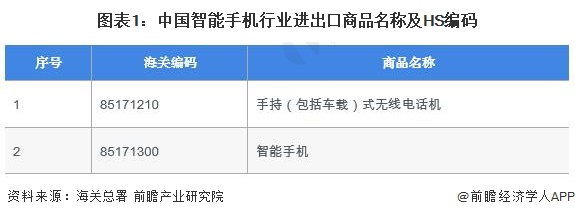 图表1：中国智能手机行业进出口商品名称及HS编码

| 序号 | 海关编码 | 商品名称 |
|---|---|---|
| 1 | 85171210 | 手持（包括车载）式无线电话机 |
| 2 | 85171300 | 智能手机 |

资料来源：海关总署 前瞻产业研究院

@前瞻经济学人APP